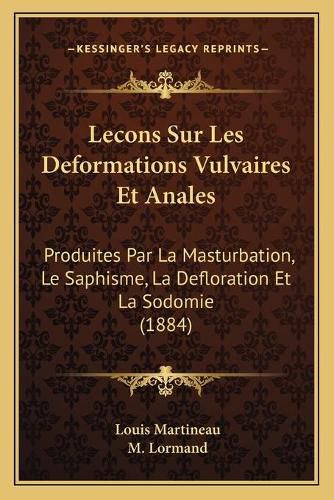 —KESSINGER'S LEGACY REPRINTS—

Lecons Sur Les Deformations Vulvaires Et Anales

Produites Par La Masturbation, Le Saphisme, La Defloration Et La Sodomie (1884)

Louis Martineau
M. Lormand